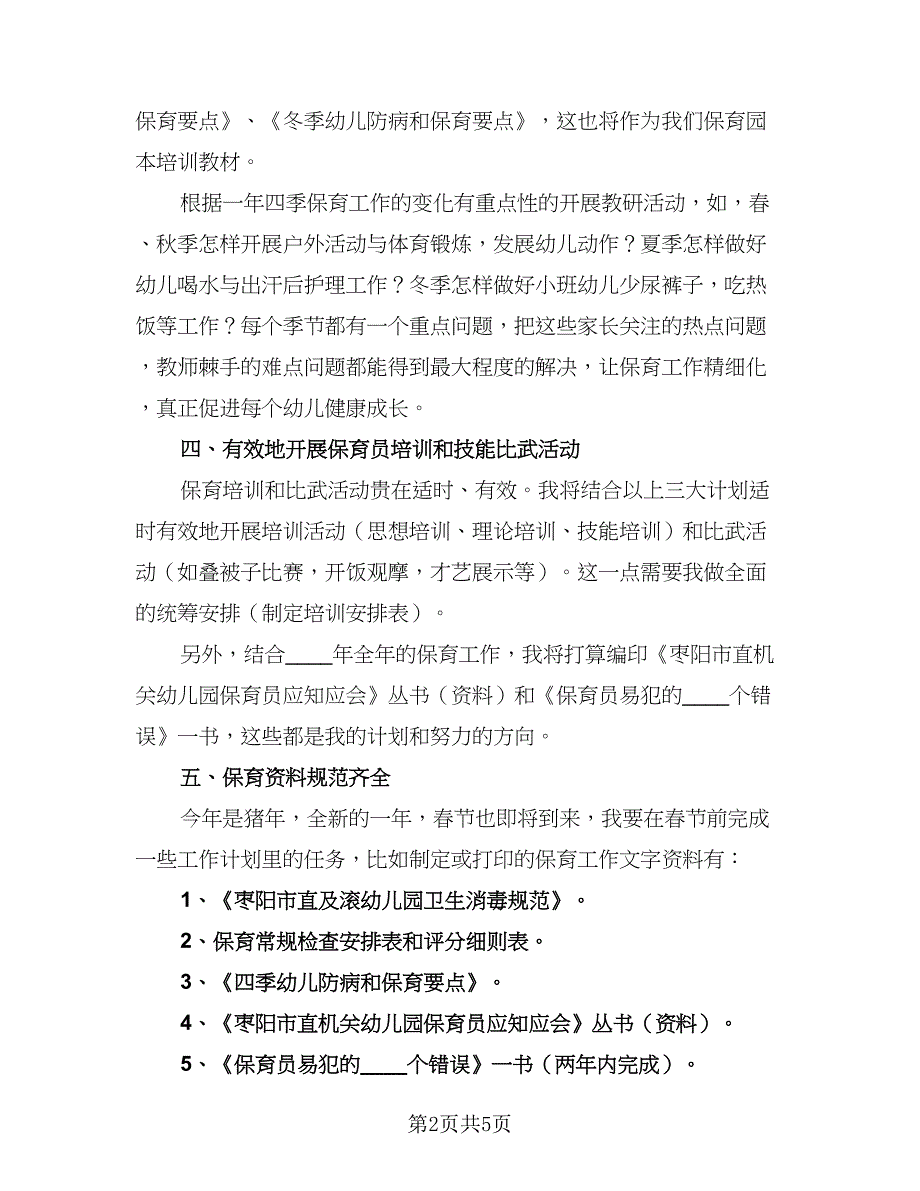 保育要点》、《冬季幼儿防病和保育要点》，这也将作为我们保育园本培训教材。

根据一年四季保育工作的变化有重点性的开展教研活动，如，春、秋季怎样开展户外活动与体育锻炼，发展幼儿动作？夏季怎样做好幼儿喝水与出汗后护理工作？冬季怎样做好小班幼儿少尿裤子，吃热饭等工作？每个季节都有一个重点问题，把这些家长关注的热点问题，教师棘手的难点问题都能得到最大程度的解决，让保育工作精细化，真正促进每个幼儿健康成长。

四、有效地开展保育员培训和技能比武活动

保育培训和比武活动贵在适时、有效。我将结合以上三大计划适时有效地开展培训活动（思想培训、理论培训、技能培训）和比武活动（如叠被子比赛，开饭观摩，才艺展示等）。这一点需要我做全面的统筹安排（制定培训安排表）。

另外，结合____年全年的保育工作，我将打算编印《枣阳市直机关幼儿园保育员应知应会》丛书（资料）和《保育员易犯的____个错误》一书，这些都是我的计划和努力的方向。

五、保育资料规范齐全

今年是猪年，全新的一年，春节也即将到来，我要在春节前完成一些工作计划里的任务，比如制定或打印的保育工作文字资料有：

1、《枣阳市直及滚幼儿园卫生消毒规范》。

2、保育常规检查安排表和评分细则表。

3、《四季幼儿防病和保育要点》。

4、《枣阳市直机关幼儿园保育员应知应会》丛书（资料）。

5、《保育员易犯的____个错误》一书（两年内完成）。

第2页共5页